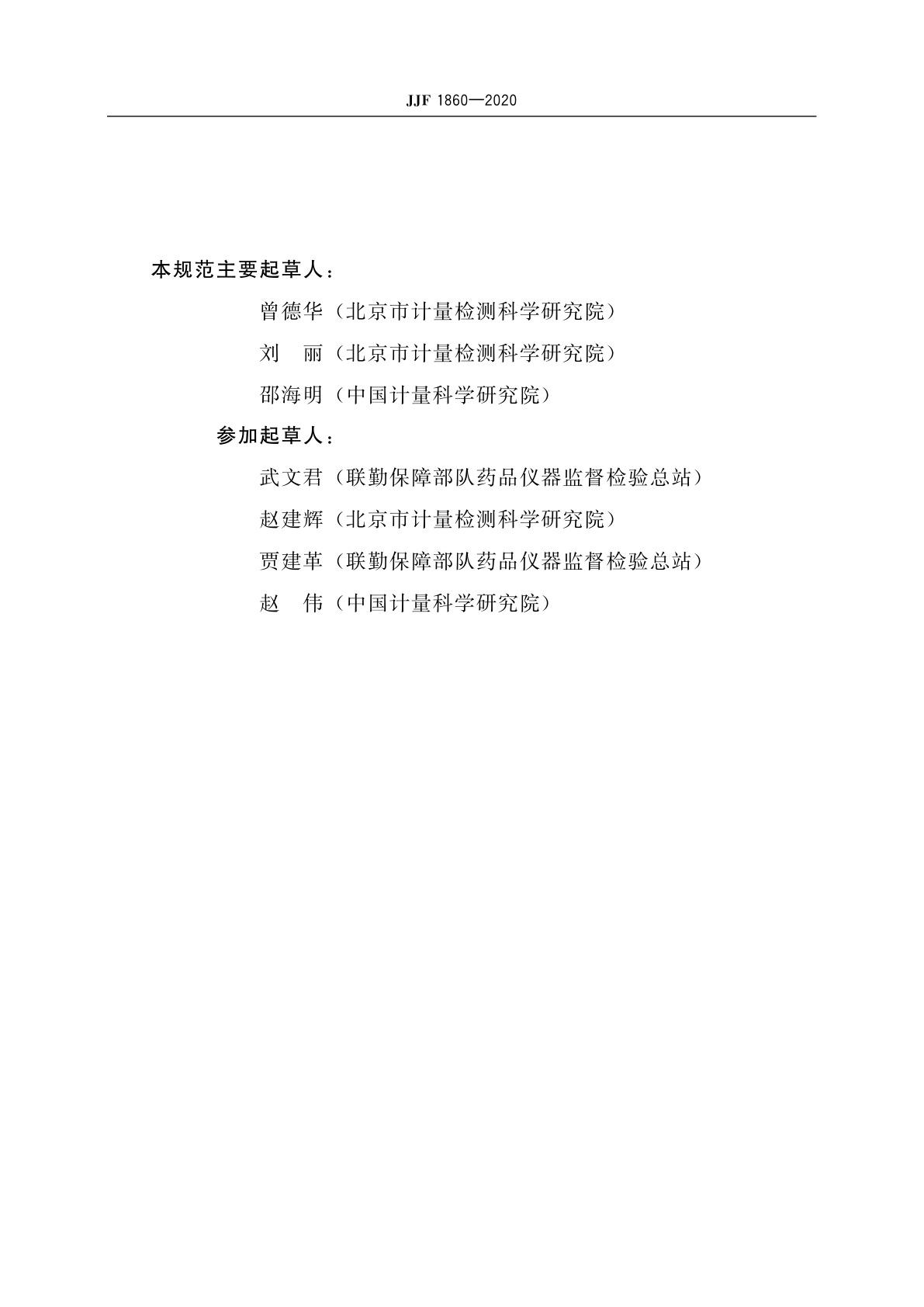 JJF 1860—2020

本规范主要起草人：

曾德华（北京市计量检测科学研究院）

刘　丽（北京市计量检测科学研究院）

邵海明（中国计量科学研究院）

参加起草人：

武文君（联勤保障部队药品仪器监督检验总站）

赵建辉（北京市计量检测科学研究院）

贾建革（联勤保障部队药品仪器监督检验总站）

赵　伟（中国计量科学研究院）